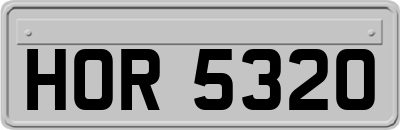 HOR 5320